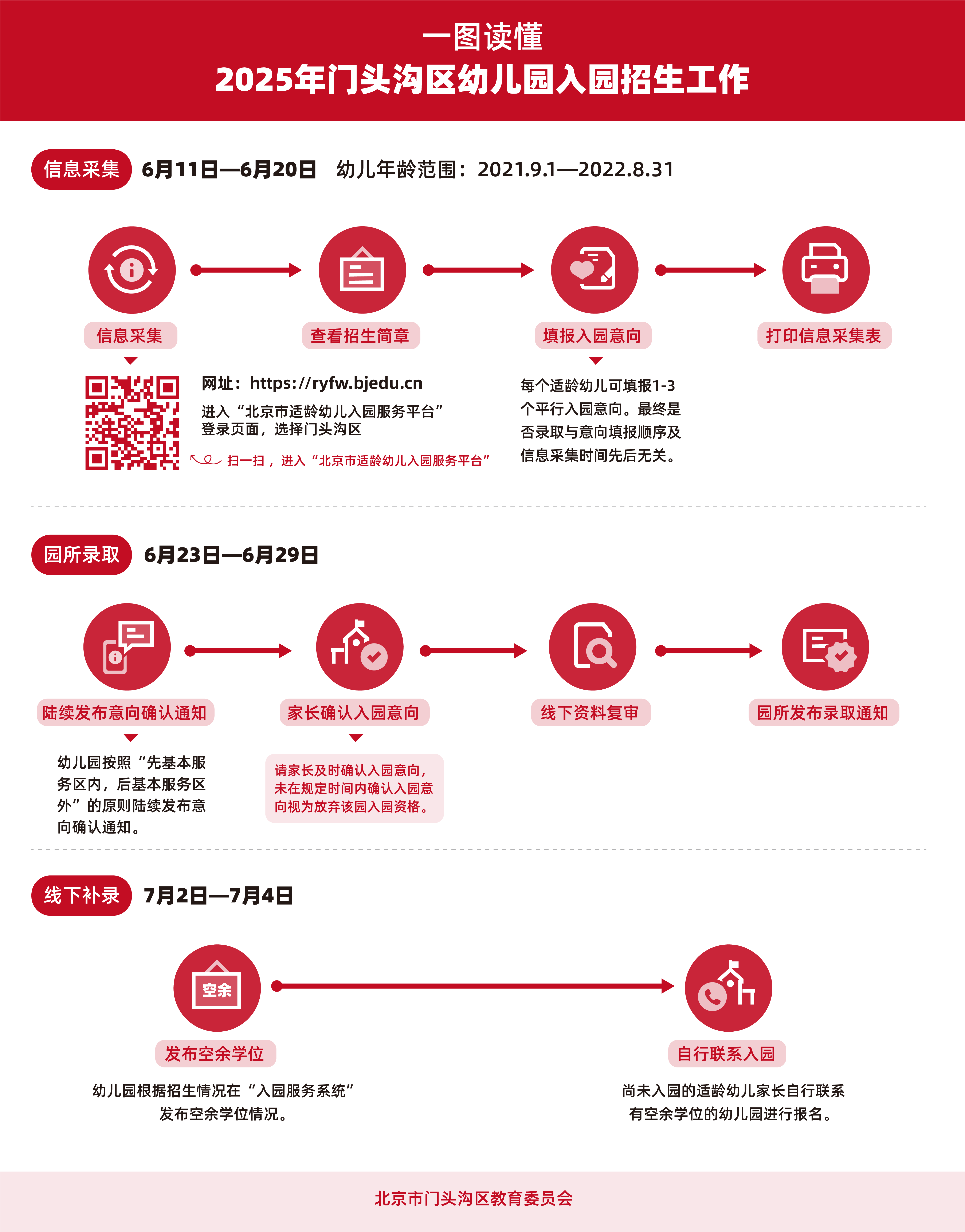 一图读懂
2025年门头沟区幼儿园入园招生工作

信息采集 6月11日—6月20日 幼儿年龄范围：2021.9.1—2022.8.31

信息采集
查看招生简章
填报入园意向
打印信息采集表

网址：https://ryfw.bjedu.cn
进入“北京市适龄幼儿入园服务平台”登录页面，选择门头沟区
扫一扫，进入“北京市适龄幼儿入园服务平台”

每个适龄幼儿可填报1-3个平行入园意向。最终是否录取与意向填报顺序及信息采集时间先后无关。

园所录取 6月23日—6月29日

陆续发布意向确认通知
家长确认入园意向
线下资料复审
园所发布录取通知

幼儿园按照“先基本服务区内，后基本服务区外”的原则陆续发布意向确认通知。

请家长及时确认入园意向，未在规定时间内确认入园意向视为放弃该园入园资格。

线下补录 7月2日—7月4日

空余
发布空余学位
自行联系入园

幼儿园根据招生情况在“入园服务系统”发布空余学位情况。

尚未入园的适龄幼儿家长自行联系有空余学位的幼儿园进行报名。

北京市门头沟区教育委员会